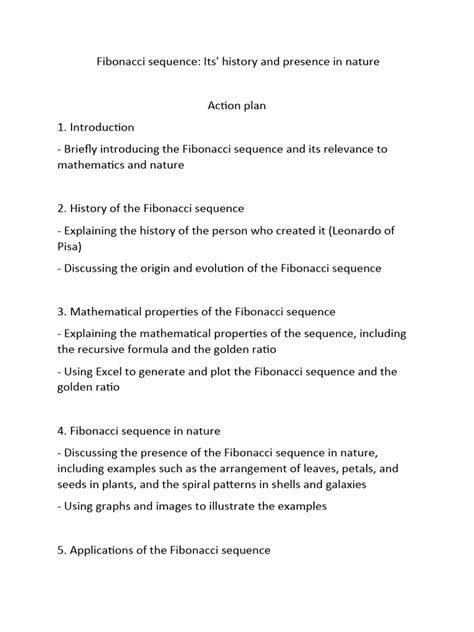 Fibonacci sequence: Its' history and presence in nature

Action plan

1. Introduction

- Briefly introducing the Fibonacci sequence and its relevance to mathematics and nature

2. History of the Fibonacci sequence

- Explaining the history of the person who created it (Leonardo of Pisa)

- Discussing the origin and evolution of the Fibonacci sequence

3. Mathematical properties of the Fibonacci sequence

- Explaining the mathematical properties of the sequence, including the recursive formula and the golden ratio

- Using Excel to generate and plot the Fibonacci sequence and the golden ratio

4. Fibonacci sequence in nature

- Discussing the presence of the Fibonacci sequence in nature, including examples such as the arrangement of leaves, petals, and seeds in plants, and the spiral patterns in shells and galaxies

- Using graphs and images to illustrate the examples

5. Applications of the Fibonacci sequence